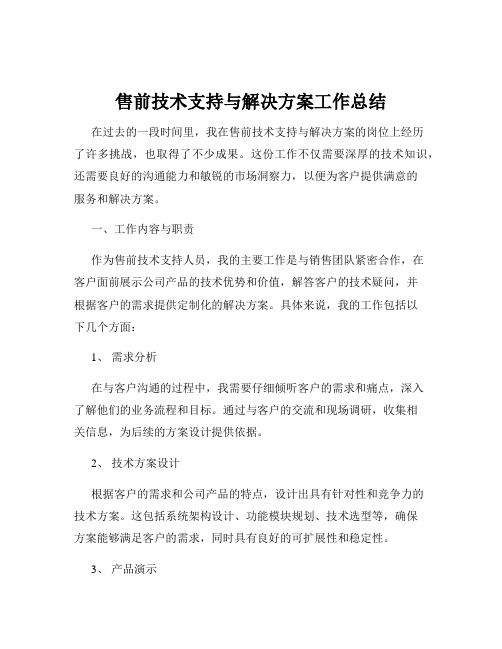 售前技术支持与解决方案工作总结

在过去的一段时间里，我在售前技术支持与解决方案的岗位上经历了许多挑战，也取得了不少成果。这份工作不仅需要深厚的技术知识，还需要良好的沟通能力和敏锐的市场洞察力，以便为客户提供满意的服务和解决方案。

一、工作内容与职责

作为售前技术支持人员，我的主要工作是与销售团队紧密合作，在客户面前展示公司产品的技术优势和价值，解答客户的技术疑问，并根据客户的需求提供定制化的解决方案。具体来说，我的工作包括以下几个方面：

1、 需求分析

在与客户沟通的过程中，我需要仔细倾听客户的需求和痛点，深入了解他们的业务流程和目标。通过与客户的交流和现场调研，收集相关信息，为后续的方案设计提供依据。

2、 技术方案设计

根据客户的需求和公司产品的特点，设计出具有针对性和竞争力的技术方案。这包括系统架构设计、功能模块规划、技术选型等，确保方案能够满足客户的需求，同时具有良好的可扩展性和稳定性。

3、 产品演示